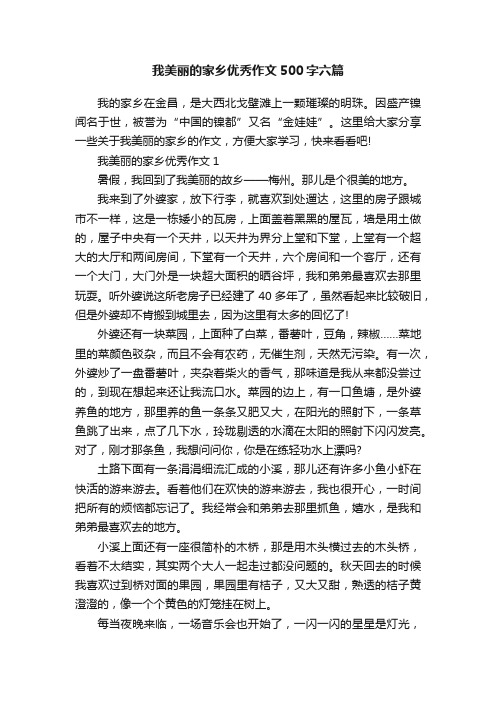 我美丽的家乡优秀作文500字六篇

我的家乡在金昌，是大西北戈壁滩上一颗璀璨的明珠。因盛产镍闻名于世，被誉为“中国的镍都”又名“金娃娃”。这里给大家分享一些关于我美丽的家乡的作文，方便大家学习，快来看看吧!

我美丽的家乡优秀作文1

暑假，我回到了我美丽的故乡——梅州。那儿是个很美的地方。

我来到了外婆家，放下行李，就喜欢到处逛达，这里的房子跟城市不一样，这是一栋矮小的瓦房，上面盖着黑黑的屋瓦，墙是用土做的，屋子中央有一个天井，以天井为界分上堂和下堂，上堂有一个超大的大厅和两间房间，下堂有一个天井，六个房间和一个客厅，还有一个大门，大门外是一块超大面积的晒谷坪，我和弟弟最喜欢去那里玩耍。听外婆说这所老房子已经建了40多年了，虽然看起来比较破旧，但是外婆却不肯搬到城里去，因为这里有太多的回忆了!

外婆还有一块菜园，上面种了白菜，番薯叶，豆角，辣椒……菜地里的菜颜色驳杂，而且不会有农药，无催生剂，天然无污染。有一次，外婆炒了一盘番薯叶，夹杂着柴火的香气，那味道是我从来都没尝过的，到现在想起来还让我流口水。菜园的边上，有一口鱼塘，是外婆养鱼的地方，那里养的鱼一条条又肥又大，在阳光的照射下，一条草鱼跳了出来，点了几下水，玲珑剔透的水滴在太阳的照射下闪闪发亮。对了，刚才那条鱼，我想问问你，你是在练轻功水上漂吗?

土路下面有一条涓涓细流汇成的小溪，那儿还有许多小鱼小虾在快活的游来游去。看着他们在欢快的游来游去，我也很开心，一时间把所有的烦恼都忘记了。我经常会和弟弟去那里抓鱼，嬉水，是我和弟弟最喜欢去的地方。

小溪上面还有一座很简朴的木桥，那是用木头横过去的木头桥，看着不太结实，其实两个大人一起走过都没问题的。秋天回去的时候我喜欢过到桥对面的果园，果园里有桔子，又大又甜，熟透的桔子黄澄澄的，像一个个黄色的灯笼挂在树上。

每当夜晚来临，一场音乐会也开始了，一闪一闪的星星是灯光，